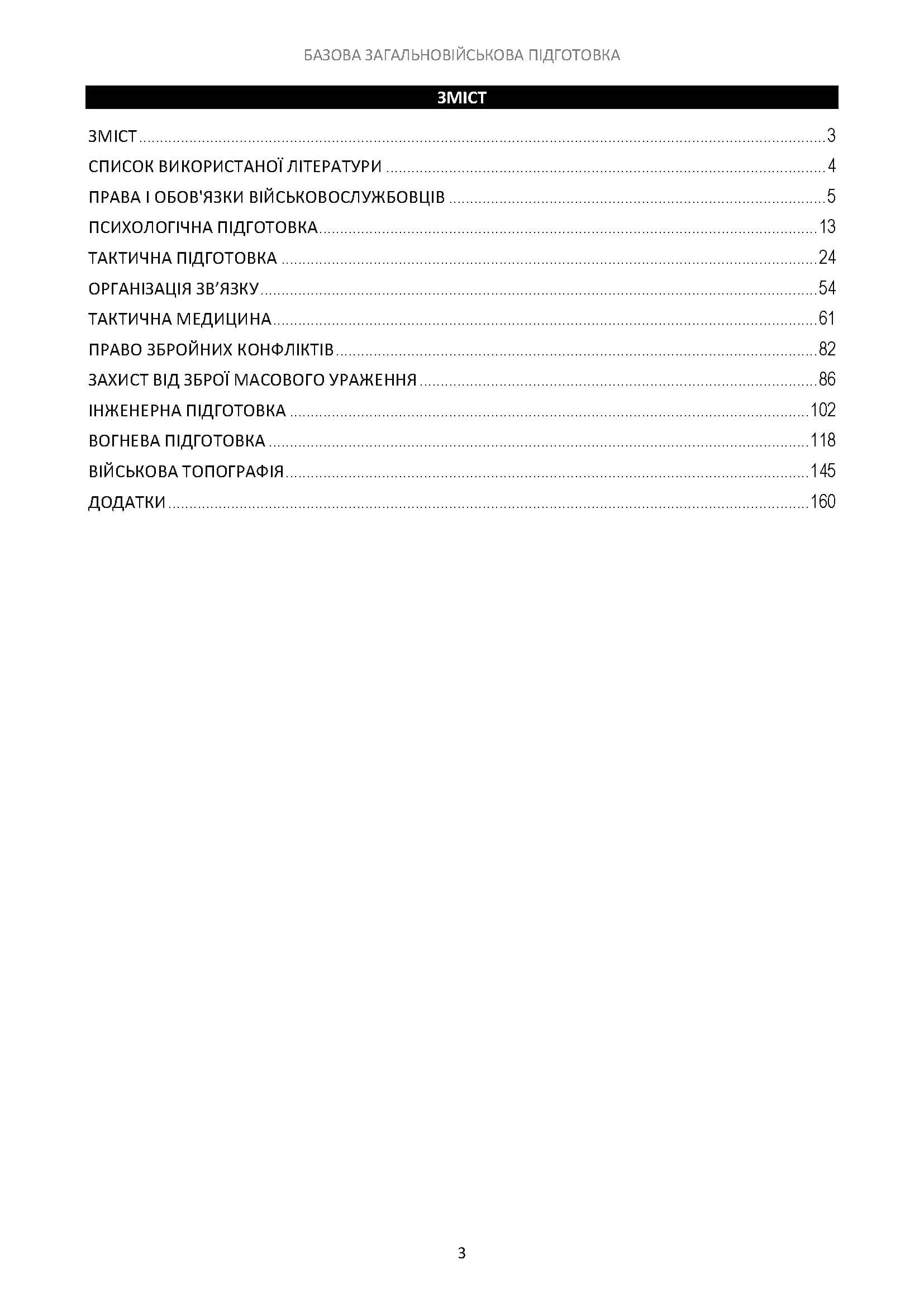 БАЗОВА ЗАГАЛЬНОВІЙСЬКОВА ПІДГОТОВКА

ЗМІСТ

ЗМІСТ 3
СПИСОК ВИКОРИСТАНОЇ ЛІТЕРАТУРИ 4
ПРАВА І ОБОВ'ЯЗКИ ВІЙСЬКОВОСЛУЖБОВЦІВ 5
ПСИХОЛОГІЧНА ПІДГОТОВКА 13
ТАКТИЧНА ПІДГОТОВКА 24
ОРГАНІЗАЦІЯ ЗВ'ЯЗКУ 54
ТАКТИЧНА МЕДИЦИНА 61
ПРАВО ЗБРОЙНИХ КОНФЛІКТІВ 82
ЗАХИСТ ВІД ЗБРОЇ МАСОВОГО УРАЖЕННЯ 86
ІНЖЕНЕРНА ПІДГОТОВКА 102
ВОГНЕВА ПІДГОТОВКА 118
ВІЙСЬКОВА ТОПОГРАФІЯ 145
ДОДАТКИ 160

3